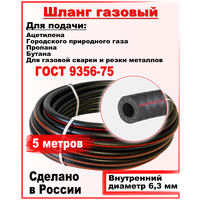 Шланг газовый

Для подачи:

Ацетилена
Городского природного газа
Пропана
Бутана
Для газовой сварки и резки металлов

ГОСТ 9356-75

5 метров

Сделано в России

Внутренний диаметр 6,3 мм